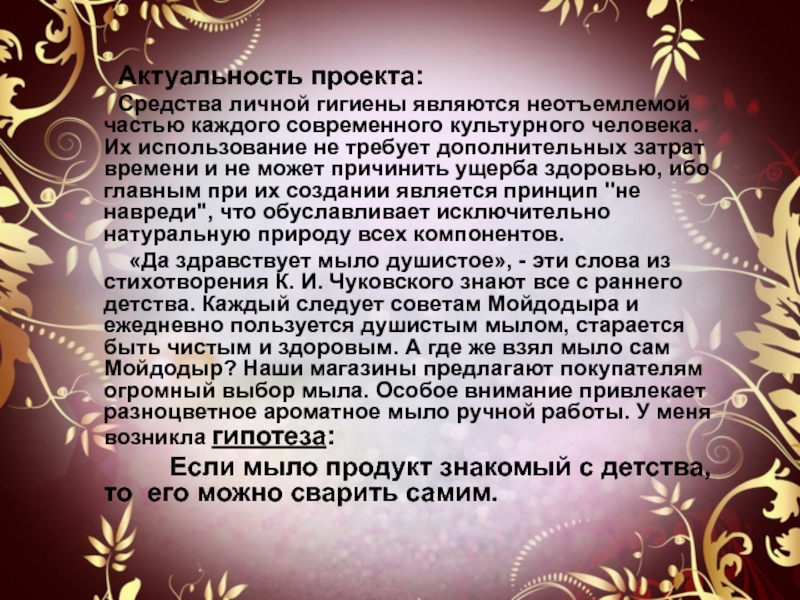 Актуальность проекта:

Средства личной гигиены являются неотъемлемой частью каждого современного культурного человека. Их использование не требует дополнительных затрат времени и не может причинить ущерба здоровью, ибо главным при их создании является принцип "не навреди", что обуславливает исключительно натуральную природу всех компонентов.

«Да здравствует мыло душистое», - эти слова из стихотворения К. И. Чуковского знают все с раннего детства. Каждый следует советам Мойдодыра и ежедневно пользуется душистым мылом, старается быть чистым и здоровым. А где же взял мыло сам Мойдодыр? Наши магазины предлагают покупателям огромный выбор мыла. Особое внимание привлекает разноцветное ароматное мыло ручной работы. У меня возникла гипотеза:

Если мыло продукт знакомый с детства, то его можно сварить самим.